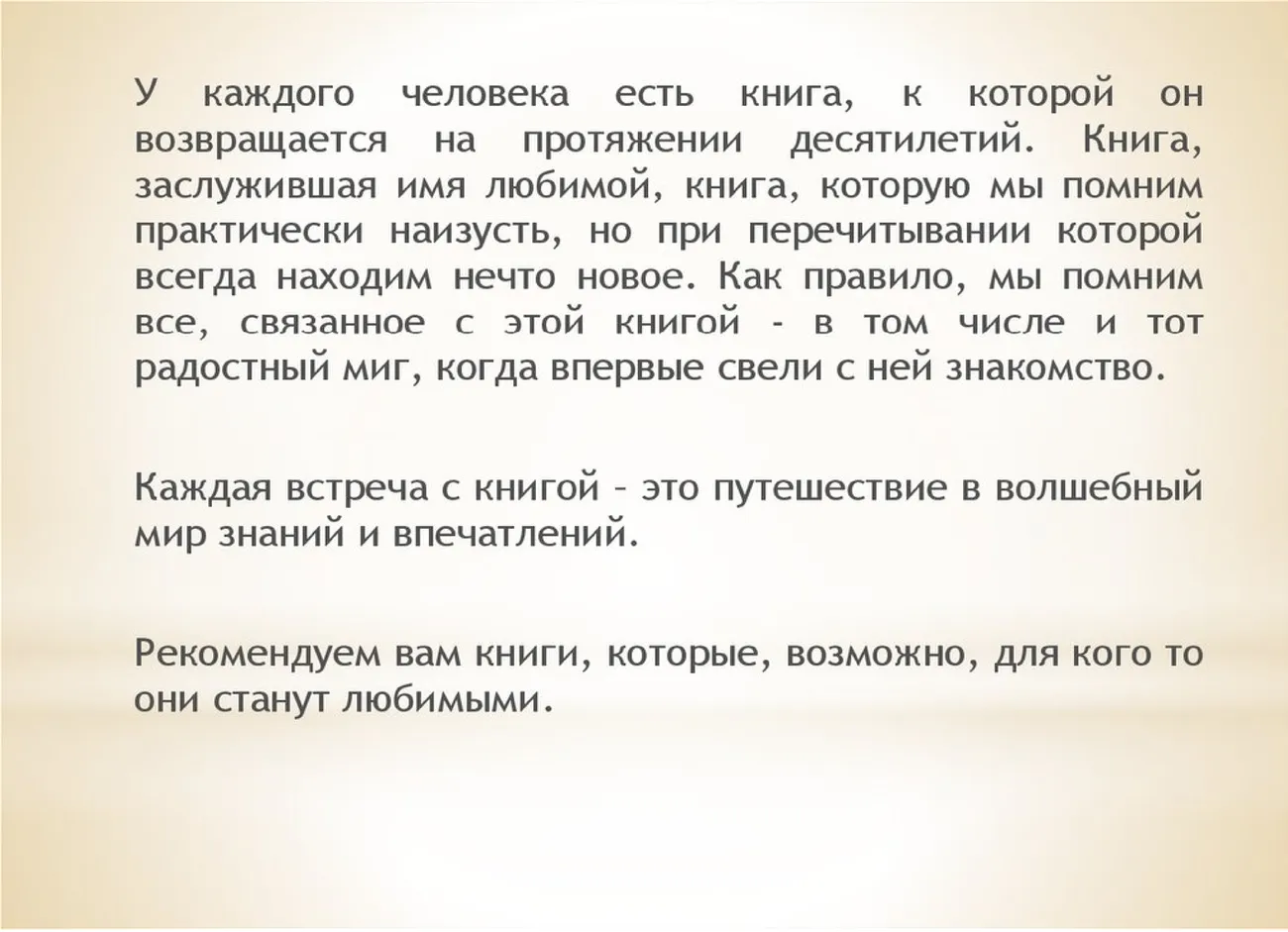 У каждого человека есть книга, к которой он возвращается на протяжении десятилетий. Книга, заслужившая имя любимой, книга, которую мы помним практически наизусть, но при перечитывании которой всегда находим нечто новое. Как правило, мы помним все, связанное с этой книгой - в том числе и тот радостный миг, когда впервые свели с ней знакомство.

Каждая встреча с книгой – это путешествие в волшебный мир знаний и впечатлений.

Рекомендуем вам книги, которые, возможно, для кого то они станут любимыми.